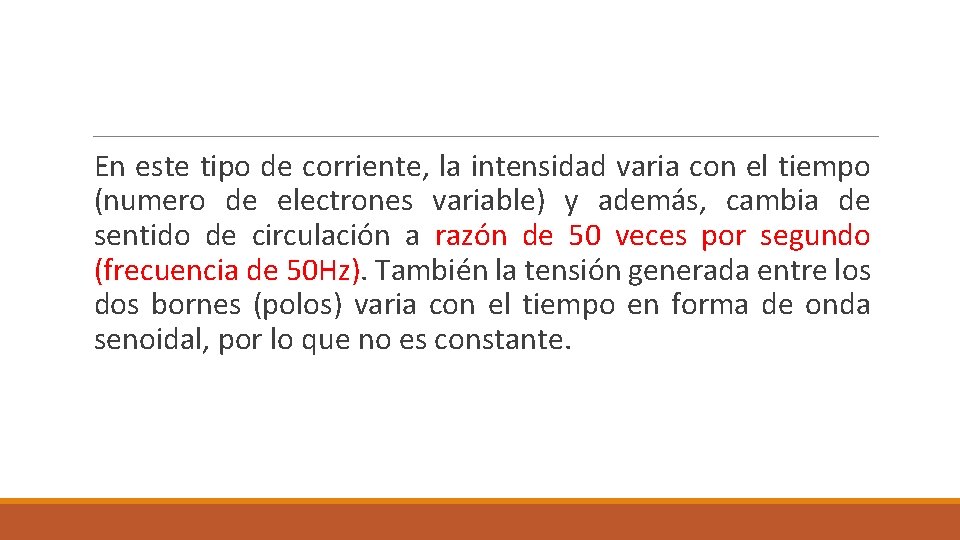 En este tipo de corriente, la intensidad varia con el tiempo (numero de electrones variable) y además, cambia de sentido de circulación a razón de 50 veces por segundo (frecuencia de 50Hz). También la tensión generada entre los dos bornes (polos) varia con el tiempo en forma de onda senoidal, por lo que no es constante.